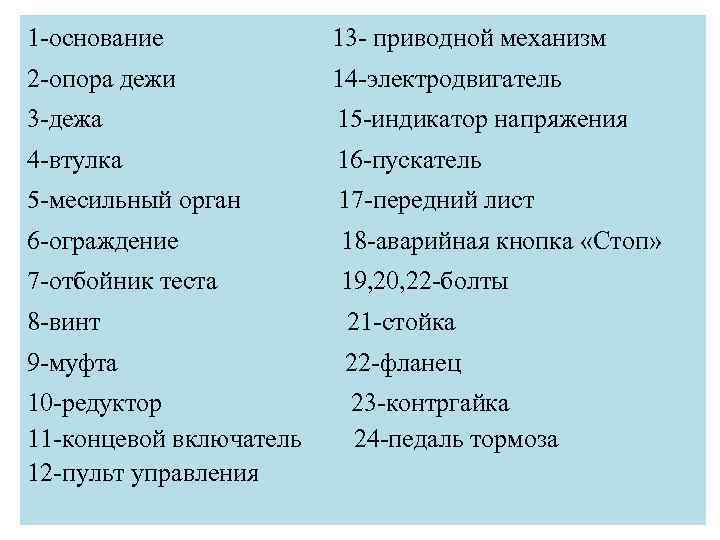 1-основание
2-опора дежи
3-дежа
4-втулка
5-месильный орган
6-ограждение
7-отбойник теста
8-винт
9-муфта
10-редуктор
11-концевой включатель
12-пульт управления

13- приводной механизм
14-электродвигатель
15-индикатор напряжения
16-пускатель
17-передний лист
18-аварийная кнопка «Стоп»
19,20,22-болты
21-стойка
22-фланец
23-контргайка
24-педаль тормоза